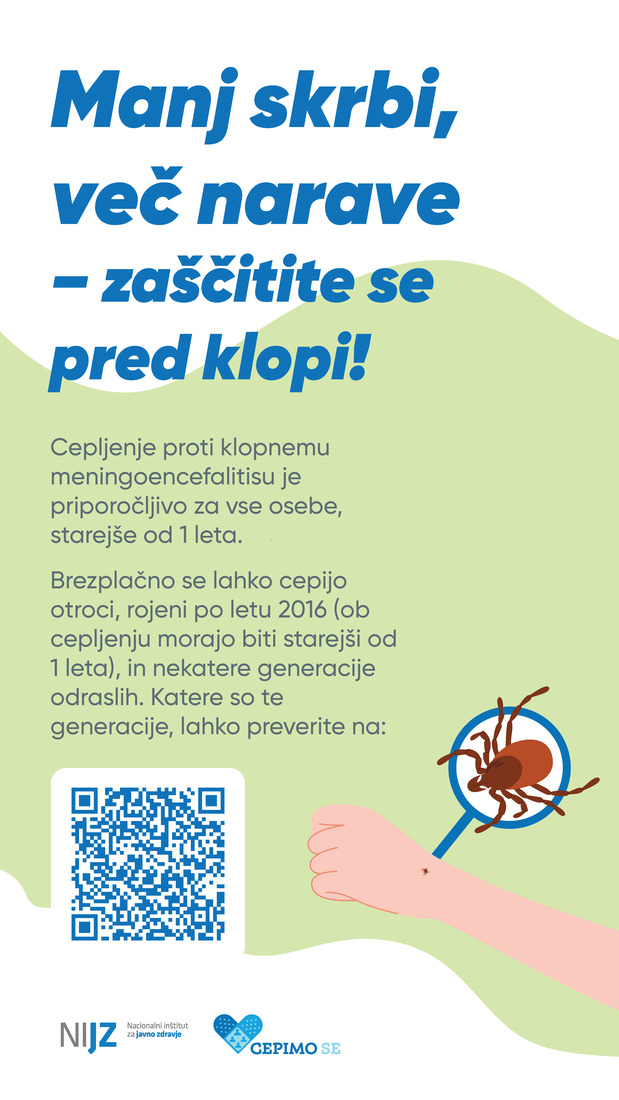 Manj skrbi, več narave – zaščitite se pred klopi!

Cepljenje proti klopnemu meningoencefalitisu je priporočljivo za vse osebe, starejše od 1 leta.

Brezplačno se lahko cepijo otroci, rojeni po letu 2016 (ob cepljenju morajo biti starejši od 1 leta), in nekatere generacije odraslih. Katere so te generacije, lahko preverite na:

NIJZ Nacionalni inštitut za javno zdravje

CEPIMO SE